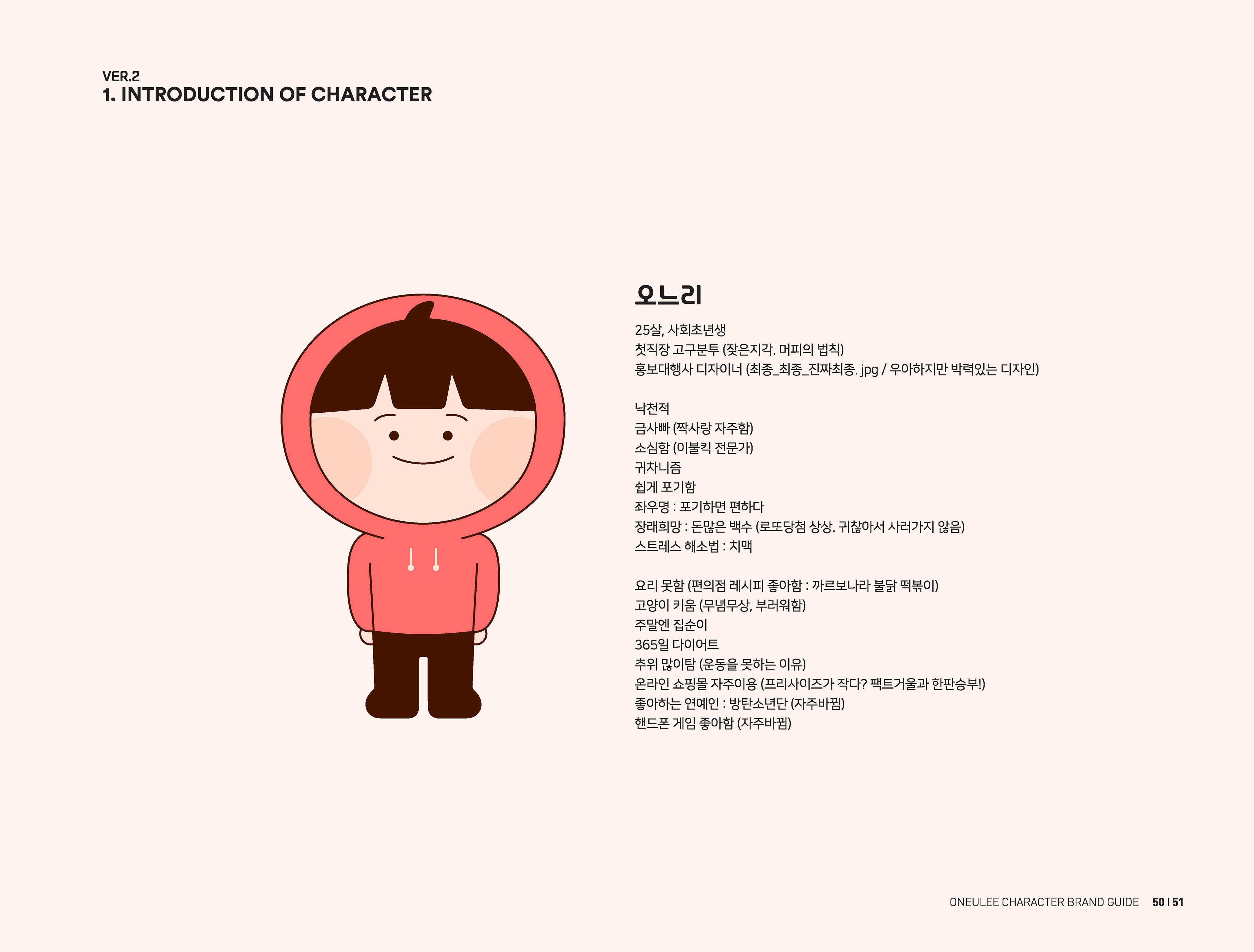 VER.2
1. INTRODUCTION OF CHARACTER

오느리

25살, 사회초년생
첫직장 고구분투 (잦은지각. 머피의 법칙)
홍보대행사 디자이너 (최종_최종_진짜최종. jpg / 우아하지만 박력있는 디자인)

낙천적
금사빠 (짝사랑 자주함)
소심함 (이불킥 전문가)
귀차니즘
쉽게 포기함
좌우명 : 포기하면 편하다
장래희망 : 돈많은 백수 (로또당첨 상상. 귀찮아서 사러가지 않음)
스트레스 해소법 : 치맥

요리 못함 (편의점 레시피 좋아함 : 까르보나라 불닭 떡볶이)
고양이 키움 (무념무상, 부러워함)
주말엔 집순이
365일 다이어트
추위 많이탐 (운동을 못하는 이유)
온라인 쇼핑몰 자주이용 (프리사이즈가 작다? 팩트거울과 한판승부!)
좋아하는 연예인 : 방탄소년단 (자주바뀜)
핸드폰 게임 좋아함 (자주바뀜)

ONEULEE CHARACTER BRAND GUIDE 50 | 51